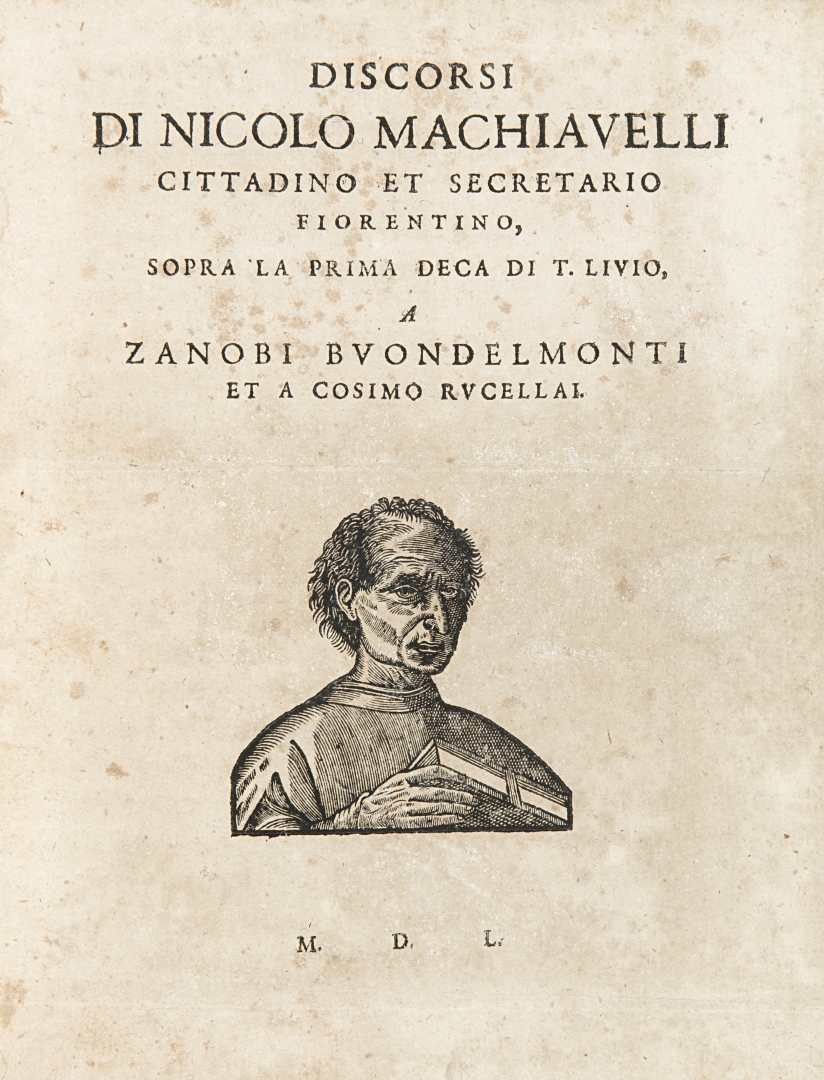 DISCORSI
DI NICOLO MACHIAVELLI
CITTADINO ET SECRETARIO
FIORENTINO,
SOPRA LA PRIMA DECA DI T. LIVIO,
A
ZANOBI BVONDELMONTI
ET A COSIMO RVCELLAI.

M. D. L.